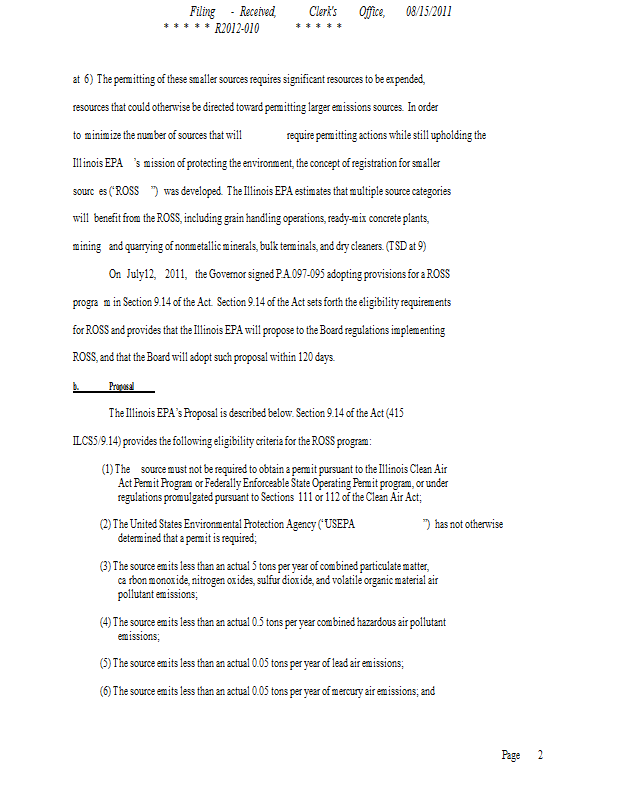 Filing - Received, Clerk's Office, 08/15/2011
* * * * * R2012-010 * * * * *

at 6) The permitting of these smaller sources requires significant resources to be expended, resources that could otherwise be directed toward permitting larger emissions sources. In order to minimize the number of sources that will require permitting actions while still upholding the Illinois EPA 's mission of protecting the environment, the concept of registration for smaller sourc es ("ROSS ") was developed. The Illinois EPA estimates that multiple source categories will benefit from the ROSS, including grain handling operations, ready-mix concrete plants, mining and quarrying of nonmetallic minerals, bulk terminals, and dry cleaners. (TSD at 9)

On July12, 2011, the Governor signed P.A.097-095 adopting provisions for a ROSS progra m in Section 9.14 of the Act. Section 9.14 of the Act sets forth the eligibility requirements for ROSS and provides that the Illinois EPA will propose to the Board regulations implementing ROSS, and that the Board will adopt such proposal within 120 days.

b. Proposal

The Illinois EPA's Proposal is described below. Section 9.14 of the Act (415 ILCS5/9.14) provides the following eligibility criteria for the ROSS program:

(1) The source must not be required to obtain a permit pursuant to the Illinois Clean Air Act Permit Program or Federally Enforceable State Operating Permit program, or under regulations promulgated pursuant to Sections 111 or 112 of the Clean Air Act;

(2) The United States Environmental Protection Agency ("USEPA ") has not otherwise determined that a permit is required;

(3) The source emits less than an actual 5 tons per year of combined particulate matter, ca rbon monoxide, nitrogen oxides, sulfur dioxide, and volatile organic material air pollutant emissions;

(4) The source emits less than an actual 0.5 tons per year combined hazardous air pollutant emissions;

(5) The source emits less than an actual 0.05 tons per year of lead air emissions;

(6) The source emits less than an actual 0.05 tons per year of mercury air emissions; and

Page 2